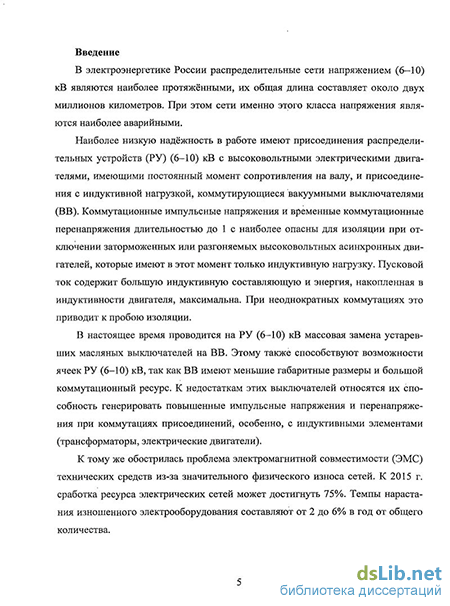 Введение

В электроэнергетике России распределительные сети напряжением (6–10) кВ являются наиболее протяжёнными, их общая длина составляет около двух миллионов километров. При этом сети именно этого класса напряжения являются наиболее аварийными.

Наиболее низкую надёжность в работе имеют присоединения распределительных устройств (РУ) (6–10) кВ с высоковольтными электрическими двигателями, имеющими постоянный момент сопротивления на валу, и присоединения с индуктивной нагрузкой, коммутирующиеся вакуумными выключателями (ВВ). Коммутационные импульсные напряжения и временные коммутационные перенапряжения длительностью до 1 с наиболее опасны для изоляции при отключении заторможенных или разгоняемых высоковольтных асинхронных двигателей, которые имеют в этот момент только индуктивную нагрузку. Пусковой ток содержит большую индуктивную составляющую и энергия, накопленная в индуктивности двигателя, максимальна. При неоднократных коммутациях это приводит к пробою изоляции.

В настоящее время проводится на РУ (6–10) кВ массовая замена устаревших масляных выключателей на ВВ. Этому также способствуют возможности ячеек РУ (6–10) кВ, так как ВВ имеют меньшие габаритные размеры и большой коммутационный ресурс. К недостаткам этих выключателей относятся их способность генерировать повышенные импульсные напряжения и перенапряжения при коммутациях присоединений, особенно, с индуктивными элементами (трансформаторы, электрические двигатели).

К тому же обострилась проблема электромагнитной совместимости (ЭМС) технических средств из-за значительного физического износа сетей. К 2015 г. сработка ресурса электрических сетей может достигнуть 75%. Темпы нарастания изношенного электрооборудования составляют от 2 до 6% в год от общего количества.

5

dsLib.net
библиотека диссертаций